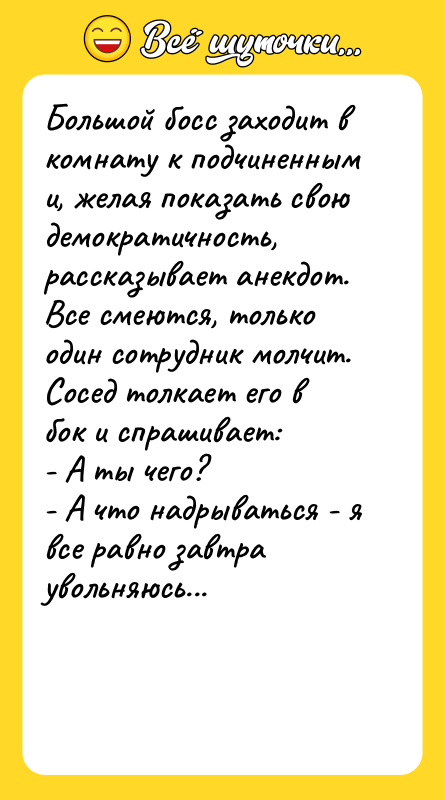 Всё шуточки...

Большой босс заходит в комнату к подчиненным и, желая показать свою демократичность, рассказывает анекдот. Все смеются, только один сотрудник молчит. Сосед толкает его в бок и спрашивает:
- А ты чего?
- А что надрываться - я все равно завтра увольняюсь...